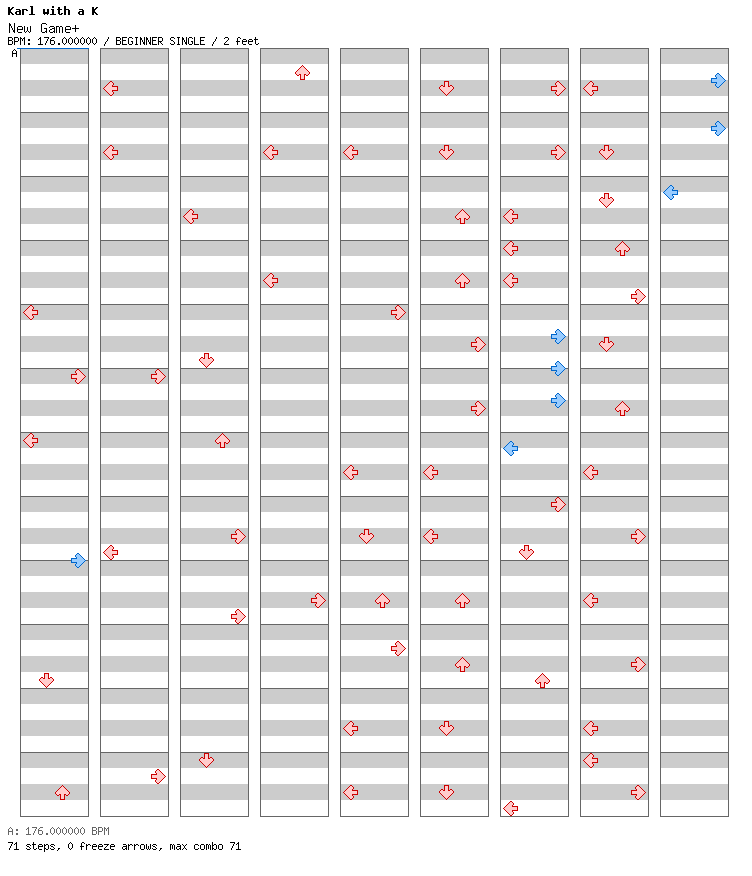 Karl with a K
New Game+
BPM: 176.000000 / BEGINNER SINGLE / 2 feet
A

A: 176.000000 BPM
71 steps, 0 freeze arrows, max combo 71